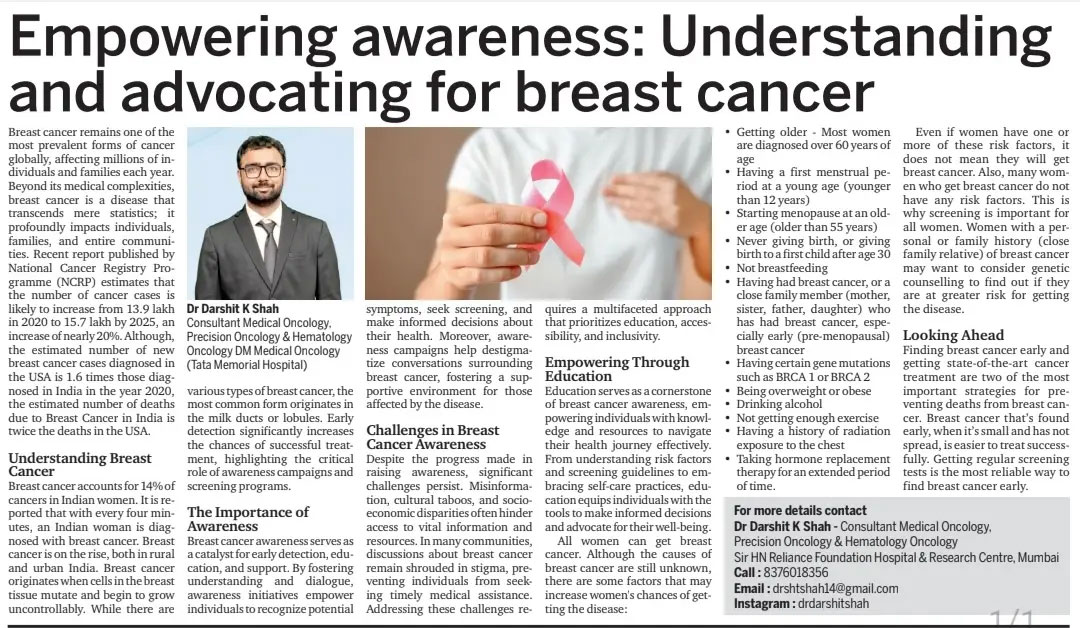 Empowering awareness: Understanding and advocating for breast cancer

Breast cancer remains one of the most prevalent forms of cancer globally, affecting millions of individuals and families each year. Beyond its medical complexities, breast cancer is a disease that transcends mere statistics; it profoundly impacts individuals, families, and entire communities. Recent report published by National Cancer Registry Programme (NCRP) estimates that the number of cancer cases is likely to increase from 13.9 lakh in 2020 to 15.7 lakh by 2025, an increase of nearly 20%. Although, the estimated number of new breast cancer cases diagnosed in the USA is 1.6 times those diagnosed in India in the year 2020, the estimated number of deaths due to Breast Cancer in India is twice the deaths in the USA.

Understanding Breast Cancer

Breast cancer accounts for 14% of cancers in Indian women. It is reported that with every four minutes, an Indian woman is diagnosed with breast cancer. Breast cancer is on the rise, both in rural and urban India. Breast cancer originates when cells in the breast tissue mutate and begin to grow uncontrollably. While there are

Dr Darshit K Shah
Consultant Medical Oncology, Precision Oncology & Hematology Oncology DM Medical Oncology (Tata Memorial Hospital)

various types of breast cancer, the most common form originates in the milk ducts or lobules. Early detection significantly increases the chances of successful treatment, highlighting the critical role of awareness campaigns and screening programs.

The Importance of Awareness

Breast cancer awareness serves as a catalyst for early detection, education, and support. By fostering understanding and dialogue, awareness initiatives empower individuals to recognize potential symptoms, seek screening, and make informed decisions about their health. Moreover, awareness campaigns help destigmatize conversations surrounding breast cancer, fostering a supportive environment for those affected by the disease.

Challenges in Breast Cancer Awareness

Despite the progress made in raising awareness, significant challenges persist. Misinformation, cultural taboos, and socioeconomic disparities often hinder access to vital information and resources. In many communities, discussions about breast cancer remain shrouded in stigma, preventing individuals from seeking timely medical assistance. Addressing these challenges requires a multifaceted approach that prioritizes education, accessibility, and inclusivity.

Empowering Through Education

Education serves as a cornerstone of breast cancer awareness, empowering individuals with knowledge and resources to navigate their health journey effectively. From understanding risk factors and screening guidelines to embracing self-care practices, education equips individuals with the tools to make informed decisions and advocate for their well-being.

All women can get breast cancer. Although the causes of breast cancer are still unknown, there are some factors that may increase women's chances of getting the disease:

• Getting older - Most women are diagnosed over 60 years of age
• Having a first menstrual period at a young age (younger than 12 years)
• Starting menopause at an older age (older than 55 years)
• Never giving birth, or giving birth to a first child after age 30
• Not breastfeeding
• Having had breast cancer, or a close family member (mother, sister, father, daughter) who has had breast cancer, especially early (pre-menopausal) breast cancer
• Having certain gene mutations such as BRCA 1 or BRCA 2
• Being overweight or obese
• Drinking alcohol
• Not getting enough exercise
• Having a history of radiation exposure to the chest
• Taking hormone replacement therapy for an extended period of time.

Even if women have one or more of these risk factors, it does not mean they will get breast cancer. Also, many women who get breast cancer do not have any risk factors. This is why screening is important for all women. Women with a personal or family history (close family relative) of breast cancer may want to consider genetic counselling to find out if they are at greater risk for getting the disease.

Looking Ahead

Finding breast cancer early and getting state-of-the-art cancer treatment are two of the most important strategies for preventing deaths from breast cancer. Breast cancer that's found early, when it's small and has not spread, is easier to treat successfully. Getting regular screening tests is the most reliable way to find breast cancer early.

For more details contact
Dr Darshit K Shah - Consultant Medical Oncology, Precision Oncology & Hematology Oncology
Sir HN Reliance Foundation Hospital & Research Centre, Mumbai
Call : 8376018356
Email : drshtshah14@gmail.com
Instagram : drdarshitshah

1/1